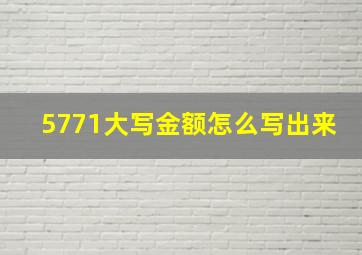 5771大写金额怎么写出来